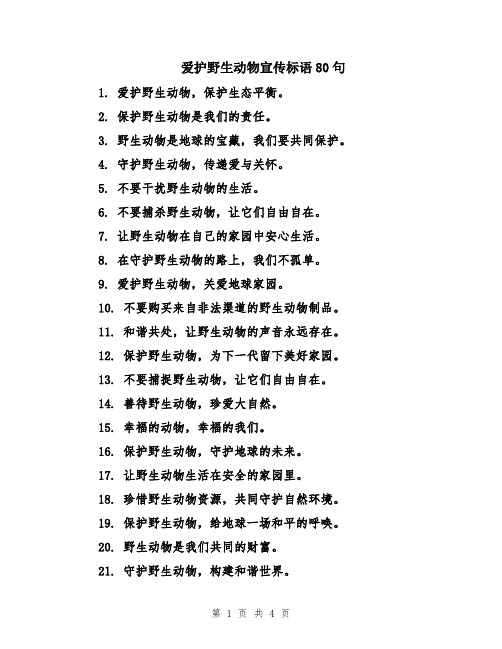 爱护野生动物宣传标语80句

1. 爱护野生动物，保护生态平衡。

2. 保护野生动物是我们的责任。

3. 野生动物是地球的宝藏，我们要共同保护。

4. 守护野生动物，传递爱与关怀。

5. 不要干扰野生动物的生活。

6. 不要捕杀野生动物，让它们自由自在。

7. 让野生动物在自己的家园中安心生活。

8. 在守护野生动物的路上，我们不孤单。

9. 爱护野生动物，关爱地球家园。

10. 不要购买来自非法渠道的野生动物制品。

11. 和谐共处，让野生动物的声音永远存在。

12. 保护野生动物，为下一代留下美好家园。

13. 不要捕捉野生动物，让它们自由自在。

14. 善待野生动物，珍爱大自然。

15. 幸福的动物，幸福的我们。

16. 保护野生动物，守护地球的未来。

17. 让野生动物生活在安全的家园里。

18. 珍惜野生动物资源，共同守护自然环境。

19. 保护野生动物，给地球一场和平的呼唤。

20. 野生动物是我们共同的财富。

21. 守护野生动物，构建和谐世界。

第 1 页 共 4 页